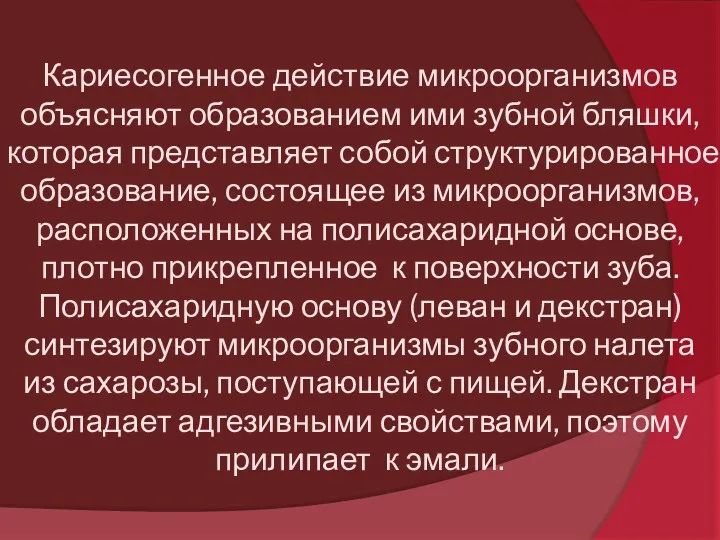 Кариесогенное действие микроорганизмов объясняют образованием ими зубной бляшки, которая представляет собой структурированное образование, состоящее из микроорганизмов, расположенных на полисахаридной основе, плотно прикрепленное к поверхности зуба. Полисахаридную основу (леван и декстран) синтезируют микроорганизмы зубного налета из сахарозы, поступающей с пищей. Декстран обладает адгезивными свойствами, поэтому прилипает к эмали.